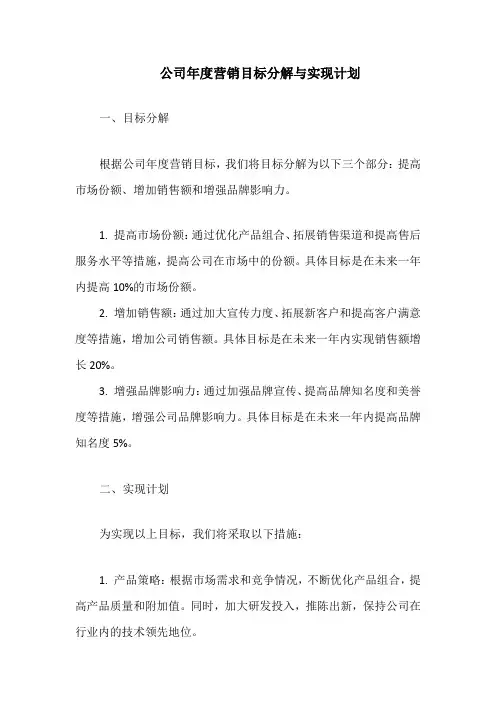 公司年度营销目标分解与实现计划

一、目标分解

根据公司年度营销目标，我们将目标分解为以下三个部分：提高市场份额、增加销售额和增强品牌影响力。

1. 提高市场份额：通过优化产品组合、拓展销售渠道和提高售后服务水平等措施，提高公司在市场中的份额。具体目标是在未来一年内提高 10%的市场份额。

2. 增加销售额：通过加大宣传力度、拓展新客户和提高客户满意度等措施，增加公司销售额。具体目标是在未来一年内实现销售额增长 20%。

3. 增强品牌影响力：通过加强品牌宣传、提高品牌知名度和美誉度等措施，增强公司品牌影响力。具体目标是在未来一年内提高品牌知名度 5%。

二、实现计划

为实现以上目标，我们将采取以下措施：

1. 产品策略：根据市场需求和竞争情况，不断优化产品组合，提高产品质量和附加值。同时，加大研发投入，推陈出新，保持公司在行业内的技术领先地位。